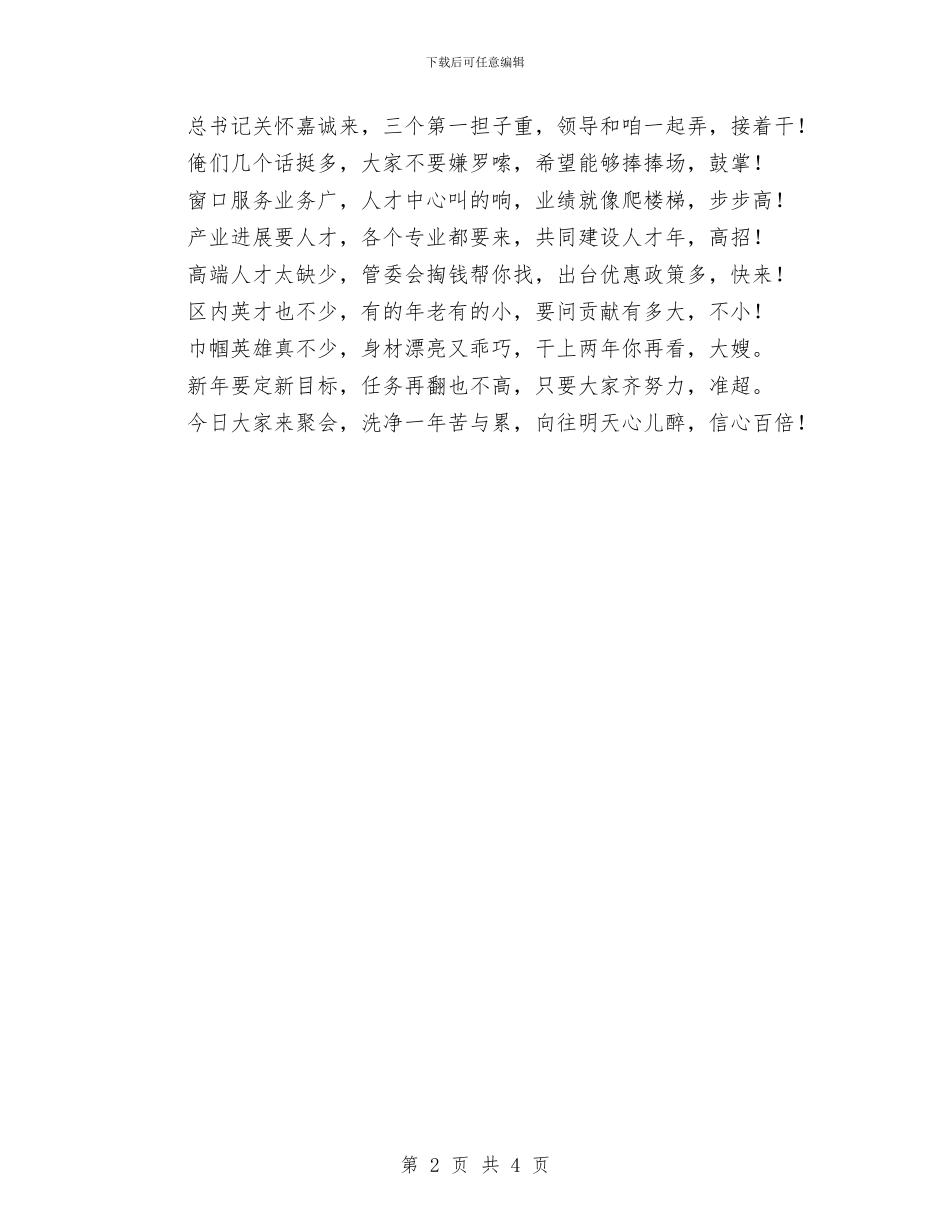 下载后可任意编辑

总书记关怀嘉诚来，三个第一担子重，领导和咱一起弄，接着干！

俺们几个话挺多，大家不要嫌罗嗦，希望能够捧捧场，鼓掌！

窗口服务业务广，人才中心叫的响，业绩就像爬楼梯，步步高！

产业进展要人才，各个专业都要来，共同建设人才年，高招！

高端人才太缺少，管委会掏钱帮你找，出台优惠政策多，快来！

区内英才也不少，有的年老有的小，要问贡献有多大，不小！

巾帼英雄真不少，身材漂亮又乖巧，干上两年你再看，大嫂。

新年要定新目标，任务再翻也不高，只要大家齐努力，准超。

今日大家来聚会，洗净一年苦与累，向往明天心儿醉，信心百倍！

第2页 共4页